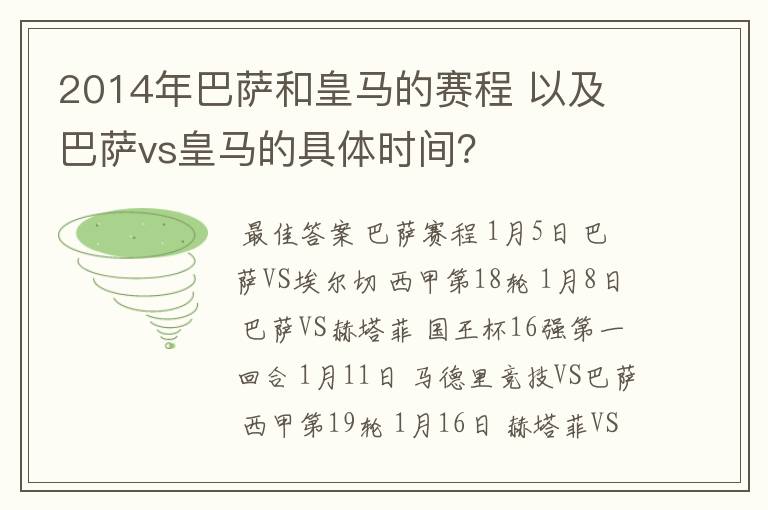 2014年巴萨和皇马的赛程 以及巴萨vs皇马的具体时间？

最佳答案 巴萨赛程 1月5日 巴萨VS埃尔切 西甲第18轮 1月8日 巴萨VS赫塔菲 国王杯16强第一回合 1月11日 马德里竞技VS巴萨 西甲第19轮 1月16日 赫塔菲VS